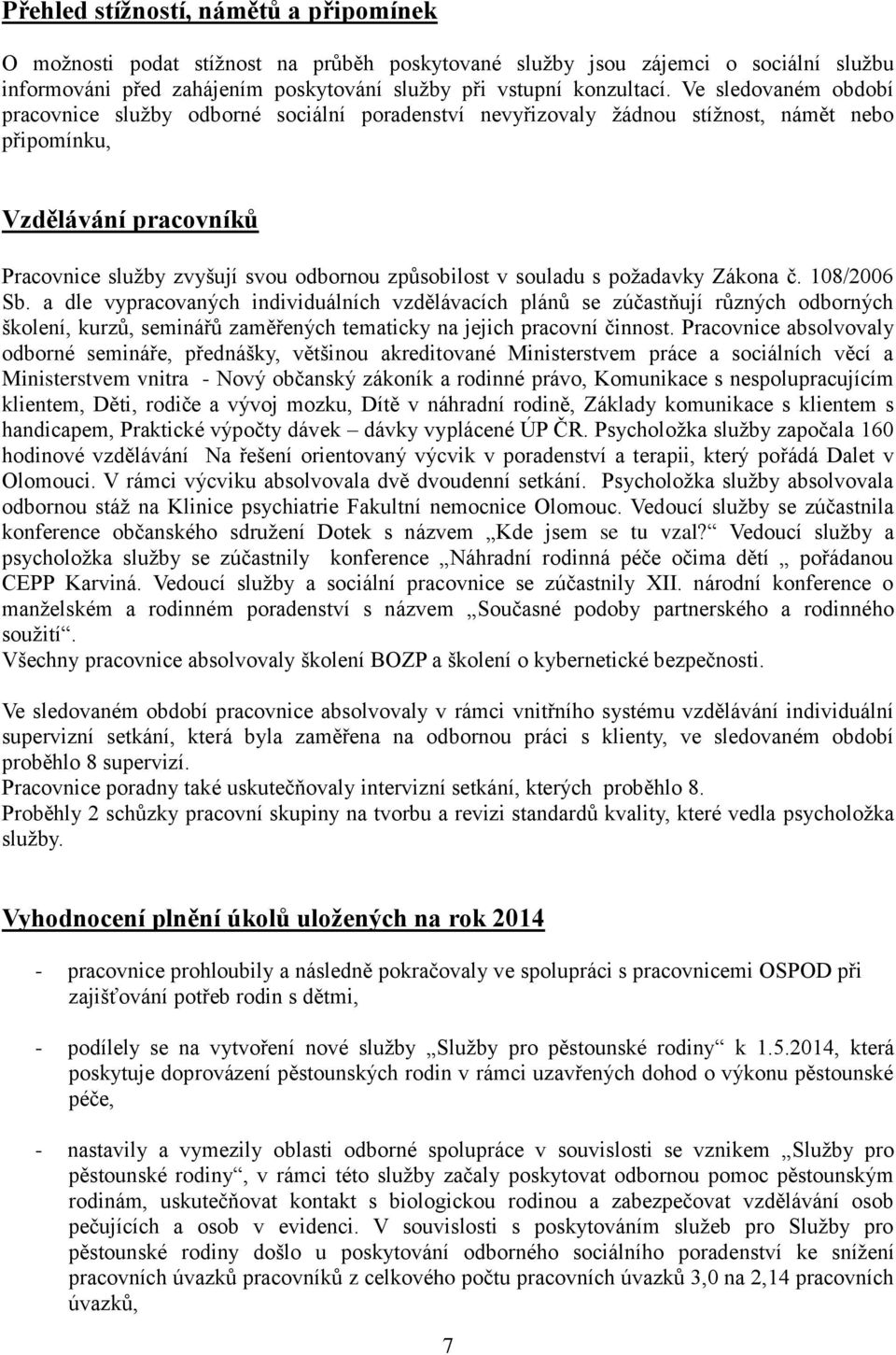 Přehled stížností, námětů a připomínek

O možnosti podat stížnost na průběh poskytované služby jsou zájemci o sociální službu informováni před zahájením poskytování služby při vstupní konzultaci. Ve sledovaném období pracovnice služby odborné sociální poradenství nevyřizovaly žádnou stížnost, námět nebo připomínku,

Vzdělávání pracovníků

Pracovnice služby zvyšují svou odbornou způsobilost v souladu s požadavky Zákona č. 108/2006 Sb. a dle vypracovaných individuálních vzdělávacích plánů se zúčastňují různých odborných školení, kurzů, seminářů zaměřených tematicky na jejich pracovní činnost. Pracovnice absolvovaly odborné semináře, přednášky, většinou akreditované Ministerstvem práce a sociálních věcí a Ministerstvem vnitra - Nový občanský zákoník a rodinné právo, Komunikace s nespolupracujícím klientem, Děti, rodiče a vývoj mozku, Dítě v náhradní rodině, Základy komunikace s klientem s handicapem, Praktické výpočty dávek – dávky vyplácené ÚP ČR. Psycholožka služby započala 160 hodinové vzdělávání Na řešení orientovaný výcvik v poradenství a terapii, který pořádá Dalet v Olomouci. V rámci výcviku absolvovala dvě dvoudenní setkání. Psycholožka služby absolvovala odbornou stáž na Klinice psychiatrie Fakultní nemocnice Olomouc. Vedoucí služby se zúčastnila konference občanského sdružení Dotek s názvem „Kde jsem se tu vzal?“ Vedoucí služby a psycholožka služby se zúčastnily konference „Náhradní rodinná péče očima dětí „ pořádanou CEPP Karviná. Vedoucí služby a sociální pracovnice se zúčastnily XII. národní konference o manželském a rodinném poradenství s názvem „Současné podoby partnerského a rodinného soužití“.
Všechny pracovnice absolvovaly školení BOZP a školení o kybernetické bezpečnosti.

Ve sledovaném období pracovnice absolvovaly v rámci vnitřního systému vzdělávání individuální supervizní setkání, která byla zaměřena na odbornou práci s klienty, ve sledovaném období proběhlo 8 supervizí.
Pracovnice poradny také uskutečňovaly intervizní setkání, kterých proběhlo 8.
Proběhly 2 schůzky pracovní skupiny na tvorbu a revizi standardů kvality, které vedla psycholožka služby.

Vyhodnocení plnění úkolů uložených na rok 2014

- pracovnice prohloubily a následně pokračovaly ve spolupráci s pracovnicemi OSPOD při zajišťování potřeb rodin s dětmi,

- podílely se na vytvoření nové služby „Služby pro pěstounské rodiny“ k 1.5.2014, která poskytuje doprovázení pěstounských rodin v rámci uzavřených dohod o výkonu pěstounské péče,

- nastavily a vymezily oblasti odborné spolupráce v souvislosti se vznikem „Služby pro pěstounské rodiny“, v rámci této služby začaly poskytovat odbornou pomoc pěstounským rodinám, uskutečňovat kontakt s biologickou rodinou a zabezpečovat vzdělávání osob pečujících a osob v evidenci. V souvislosti s poskytováním služeb pro Služby pro pěstounské rodiny došlo u poskytování odborného sociálního poradenství ke snížení pracovních úvazků pracovníků z celkového počtu pracovních úvazků 3,0 na 2,14 pracovních úvazků,

7